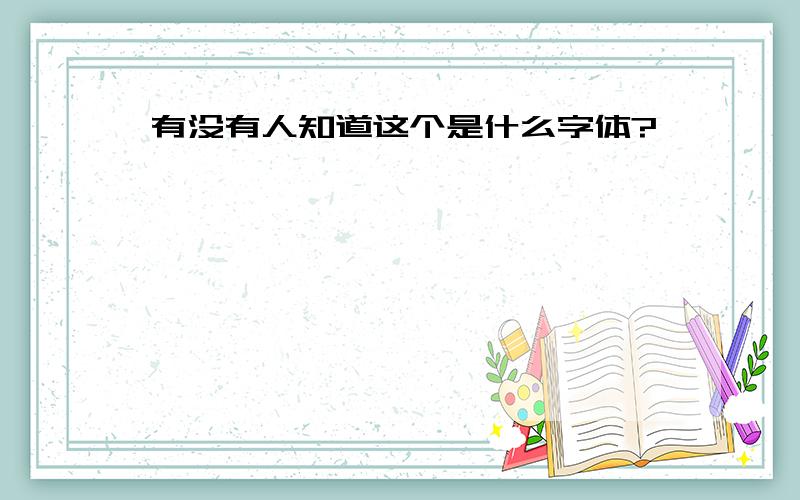 有没有人知道这个是什么字体?